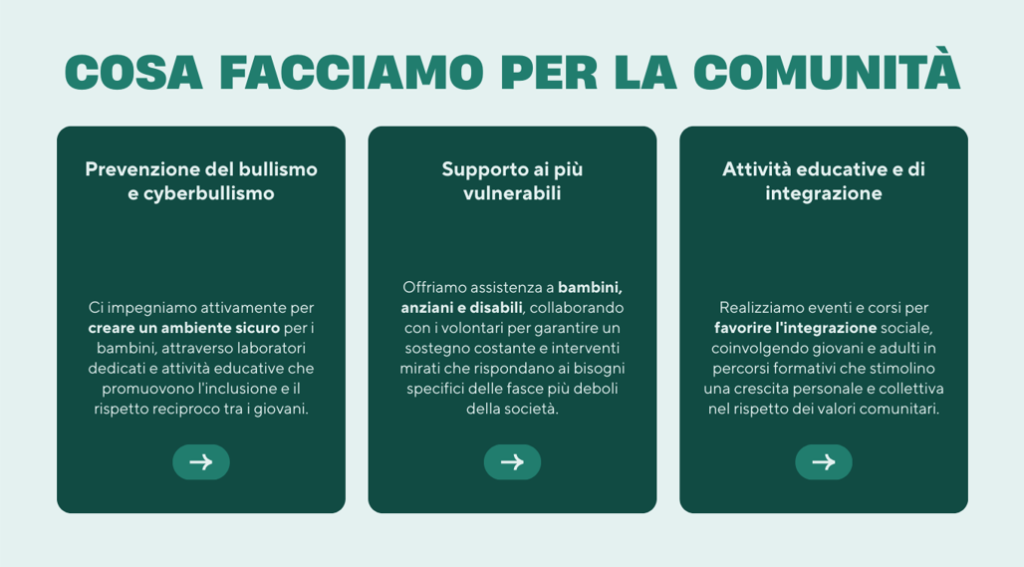 COSA FACCIAMO PER LA COMUNITÀ

Prevenzione del bullismo e cyberbullismo

Ci impegniamo attivamente per creare un ambiente sicuro per i bambini, attraverso laboratori dedicati e attività educative che promuovono l'inclusione e il rispetto reciproco tra i giovani.

→

Supporto ai più vulnerabili

Offriamo assistenza a bambini, anziani e disabili, collaborando con i volontari per garantire un sostegno costante e interventi mirati che rispondano ai bisogni specifici delle fasce più deboli della società.

→

Attività educative e di integrazione

Realizziamo eventi e corsi per favorire l'integrazione sociale, coinvolgendo giovani e adulti in percorsi formativi che stimolino una crescita personale e collettiva nel rispetto dei valori comunitari.

→